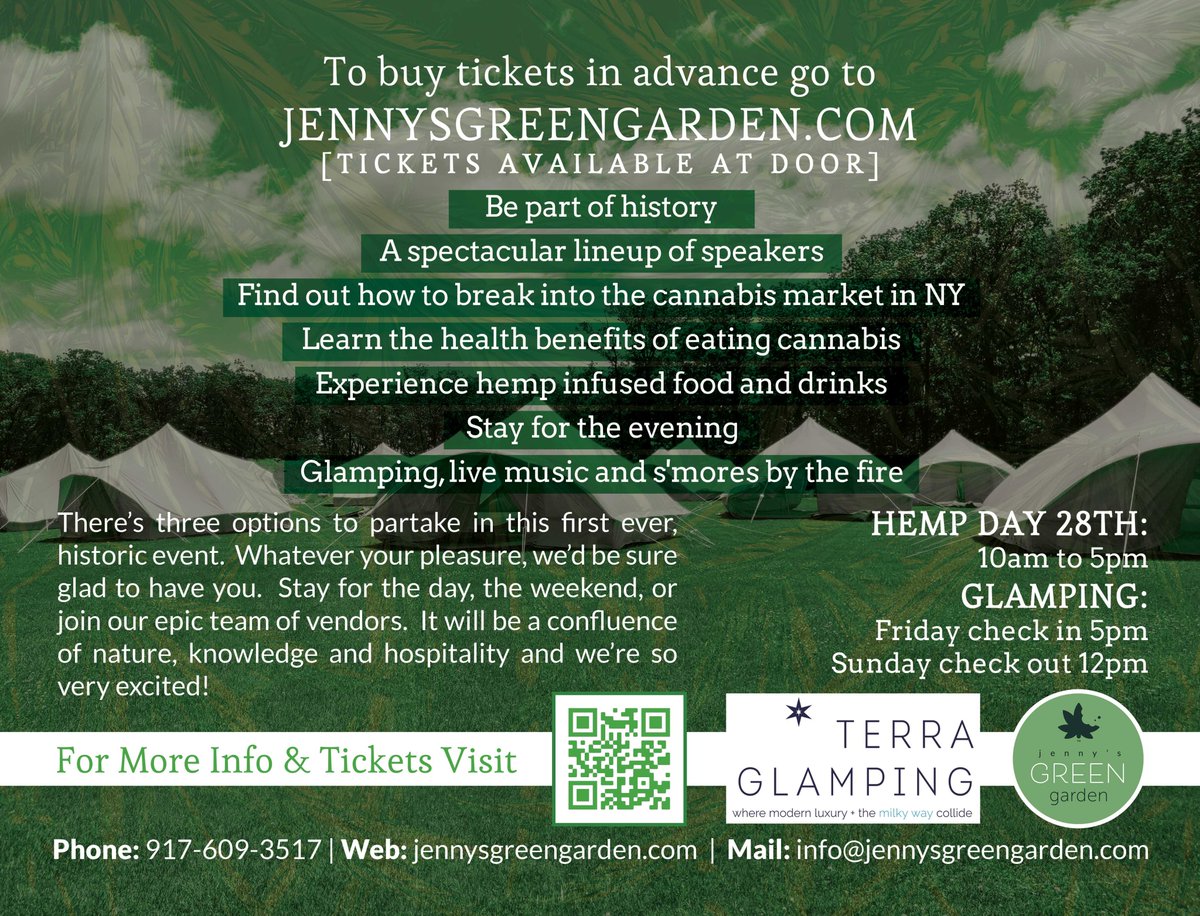 To buy tickets in advance go to
JENNYSGREENGARDEN.COM
[TICKETS AVAILABLE AT DOOR]

Be part of history
A spectacular lineup of speakers
Find out how to break into the cannabis market in NY
Learn the health benefits of eating cannabis
Experience hemp infused food and drinks
Stay for the evening
Glamping, live music and s'mores by the fire

There's three options to partake in this first ever, historic event. Whatever your pleasure, we'd be sure glad to have you. Stay for the day, the weekend, or join our epic team of vendors. It will be a confluence of nature, knowledge and hospitality and we're so very excited!

HEMP DAY 28TH:
10am to 5pm
GLAMPING:
Friday check in 5pm
Sunday check out 12pm

For More Info & Tickets Visit

TERRA GLAMPING
where modern luxury + the milky way collide

jenny's GREEN garden

Phone: 917-609-3517 | Web: jennysgreengarden.com | Mail: info@jennysgreengarden.com